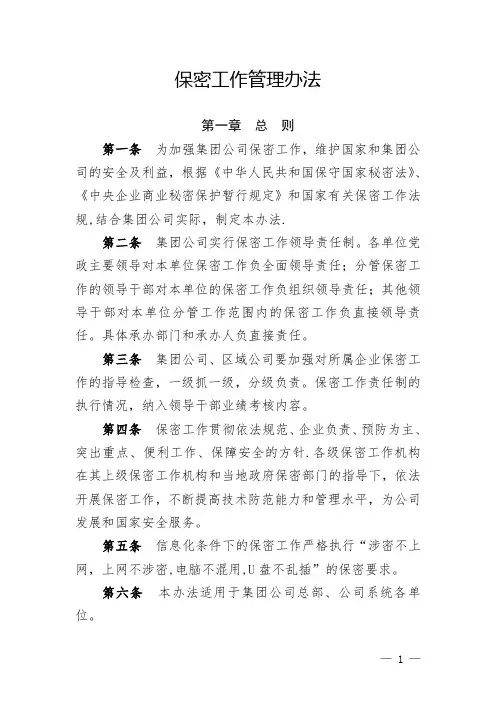 保密工作管理办法

第一章 总 则

第一条 为加强集团公司保密工作，维护国家和集团公司的安全及利益，根据《中华人民共和国保守国家秘密法》、《中央企业商业秘密保护暂行规定》和国家有关保密工作法规，结合集团公司实际，制定本办法.

第二条 集团公司实行保密工作领导责任制。各单位党政主要领导对本单位保密工作负全面领导责任；分管保密工作的领导干部对本单位的保密工作负组织领导责任；其他领导干部对本单位分管工作范围内的保密工作负直接领导责任。具体承办部门和承办人负直接责任。

第三条 集团公司、区域公司要加强对所属企业保密工作的指导检查，一级抓一级，分级负责。保密工作责任制的执行情况，纳入领导干部业绩考核内容。

第四条 保密工作贯彻依法规范、企业负责、预防为主、突出重点、便利工作、保障安全的方针.各级保密工作机构在其上级保密工作机构和当地政府保密部门的指导下，依法开展保密工作，不断提高技术防范能力和管理水平，为公司发展和国家安全服务。

第五条 信息化条件下的保密工作严格执行“涉密不上网，上网不涉密,电脑不混用,U盘不乱插”的保密要求。

第六条 本办法适用于集团公司总部、公司系统各单位。

— 1 —